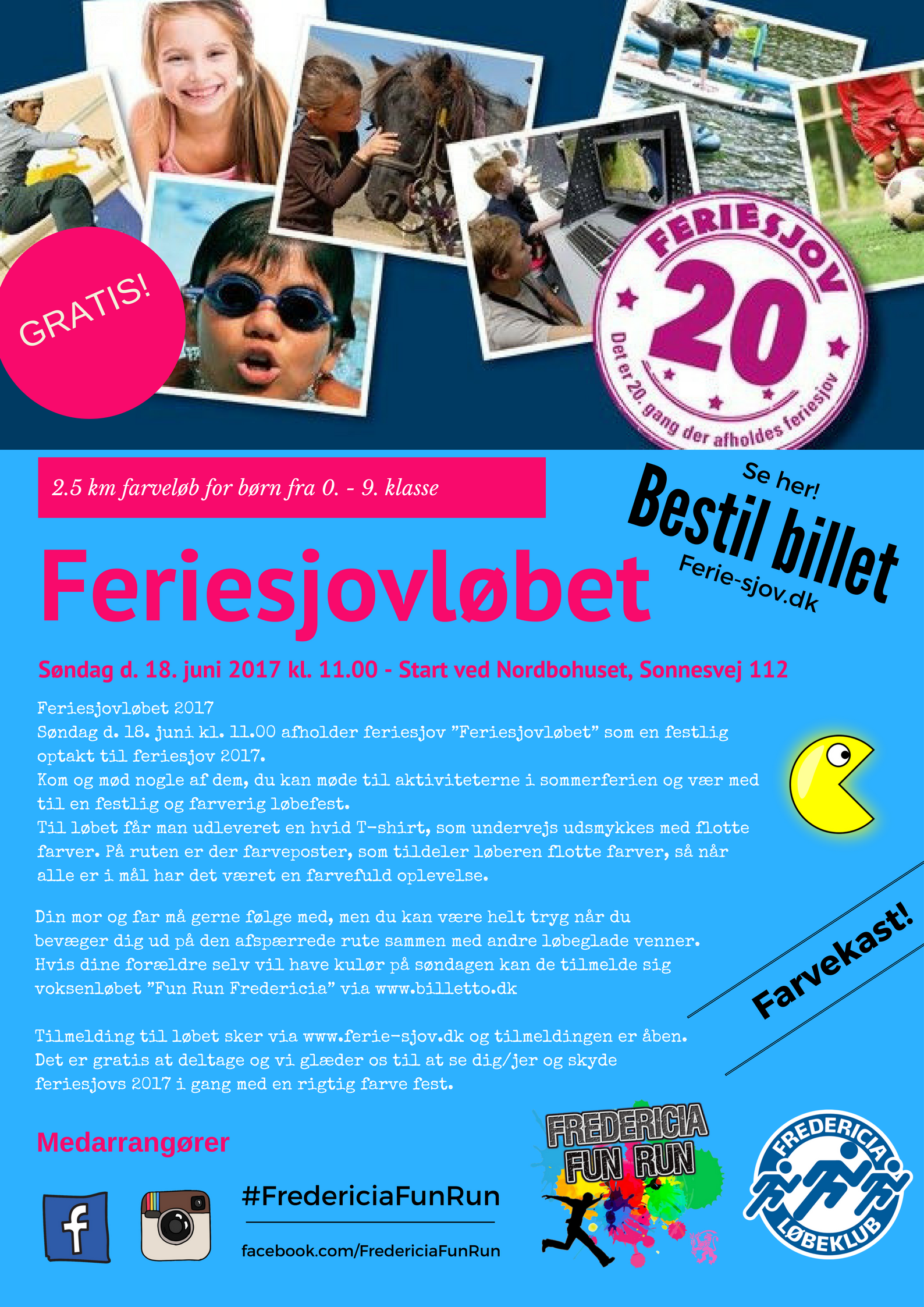 GRATIS!

FERIESJOV
20
Det er 20. gang der afholdes feriesjov

2.5 km farveløb for børn fra 0. - 9. klasse

Se her!
Bestil billet
Ferie-sjov.dk

Feriesjovløbet

Søndag d. 18. juni 2017 kl. 11.00 - Start ved Nordbohuset, Sonnesvej 112

Feriesjovløbet 2017
Søndag d. 18. juni kl. 11.00 afholder feriesjov "Feriesjovløbet" som en festlig optakt til feriesjov 2017.
Kom og mød nogle af dem, du kan møde til aktiviteterne i sommerferien og vær med til en festlig og farverig løbefest.
Til løbet får man udleveret en hvid T-shirt, som undervejs udsmykkes med flotte farver. På ruten er der farveposter, som tildeler løberen flotte farver, så når alle er i mål har det været en farvefuld oplevelse.

Din mor og far må gerne følge med, men du kan være helt tryg når du bevæger dig ud på den afspærrede rute sammen med andre løbeglade venner.
Hvis dine forældre selv vil have kulør på søndagen kan de tilmelde sig voksenløbet "Fun Run Fredericia" via www.billetto.dk

Tilmelding til løbet sker via www.ferie-sjov.dk og tilmeldingen er åben.
Det er gratis at deltage og vi glæder os til at se dig/jer og skyde feriesjovs 2017 i gang med en rigtig farve fest.

Farvekast!

Medarrangører

#FredericiaFunRun

facebook.com/FredericiaFunRun

FREDERICIA FUN RUN

FREDERICIA LØBEKLUB